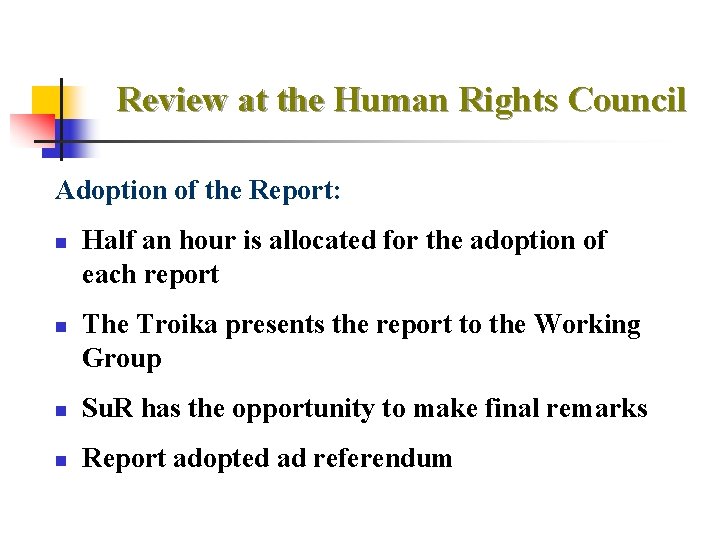 Review at the Human Rights Council

Adoption of the Report:

• Half an hour is allocated for the adoption of each report

• The Troika presents the report to the Working Group

• SuR has the opportunity to make final remarks

• Report adopted ad referendum